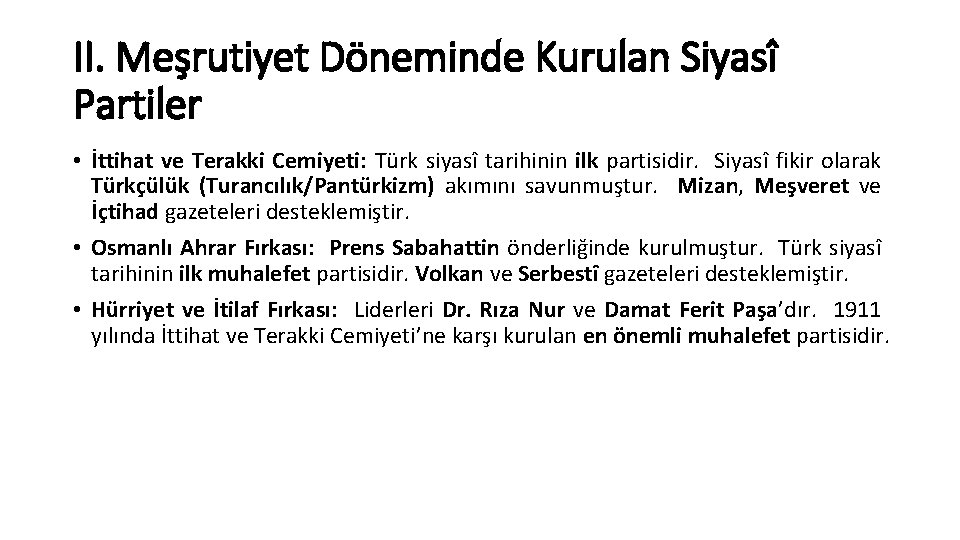 II. Meşrutiyet Döneminde Kurulan Siyasî Partiler

• İttihat ve Terakki Cemiyeti: Türk siyasî tarihinin ilk partisidir. Siyasî fikir olarak Türkçülük (Turancılık/Pantürkizm) akımını savunmuştur. Mizan, Meşveret ve İçtihad gazeteleri desteklemiştir.

• Osmanlı Ahrar Fırkası: Prens Sabahattin önderliğinde kurulmuştur. Türk siyasî tarihinin ilk muhalefet partisidir. Volkan ve Serbestî gazeteleri desteklemiştir.

• Hürriyet ve İtilaf Fırkası: Liderleri Dr. Rıza Nur ve Damat Ferit Paşa'dır. 1911 yılında İttihat ve Terakki Cemiyeti'ne karşı kurulan en önemli muhalefet partisidir.